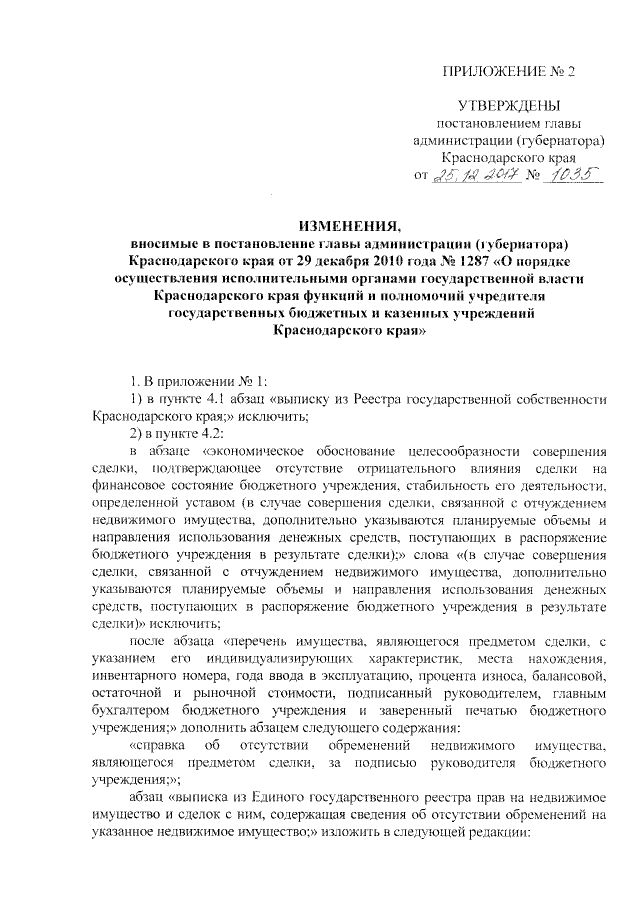 ПРИЛОЖЕНИЕ № 2

УТВЕРЖДЕНЫ
постановлением главы
администрации (губернатора)
Краснодарского края
от 25.12.2017 № 1035

ИЗМЕНЕНИЯ,
вносимые в постановление главы администрации (губернатора) Краснодарского края от 29 декабря 2010 года № 1287 «О порядке осуществления исполнительными органами государственной власти Краснодарского края функций и полномочий учредителя государственных бюджетных и казенных учреждений Краснодарского края»

1. В приложении № 1:

1) в пункте 4.1 абзац «выписку из Реестра государственной собственности Краснодарского края;» исключить;

2) в пункте 4.2:

в абзаце «экономическое обоснование целесообразности совершения сделки, подтверждающее отсутствие отрицательного влияния сделки на финансовое состояние бюджетного учреждения, стабильность его деятельности, определенной уставом (в случае совершения сделки, связанной с отчуждением недвижимого имущества, дополнительно указываются планируемые объемы и направления использования денежных средств, поступающих в распоряжение бюджетного учреждения в результате сделки);» слова «(в случае совершения сделки, связанной с отчуждением недвижимого имущества, дополнительно указываются планируемые объемы и направления использования денежных средств, поступающих в распоряжение бюджетного учреждения в результате сделки)» исключить;

после абзаца «перечень имущества, являющегося предметом сделки, с указанием его индивидуализирующих характеристик, места нахождения, инвентарного номера, года ввода в эксплуатацию, процента износа, балансовой, остаточной и рыночной стоимости, подписанный руководителем, главным бухгалтером бюджетного учреждения и заверенный печатью бюджетного учреждения;» дополнить абзацем следующего содержания:

«справка об отсутствии обременений недвижимого имущества, являющегося предметом сделки, за подписью руководителя бюджетного учреждения;»;

абзац «выписка из Единого государственного реестра прав на недвижимое имущество и сделок с ним, содержащая сведения об отсутствии обременений на указанное недвижимое имущество;» изложить в следующей редакции: